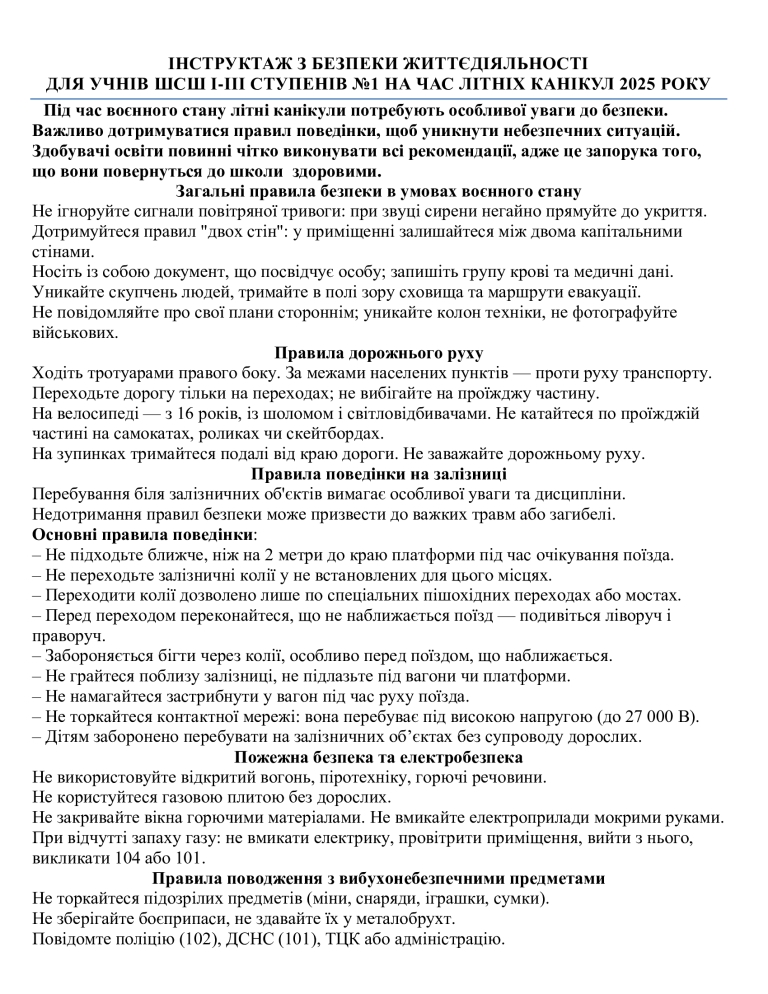 ІНСТРУКТАЖ З БЕЗПЕКИ ЖИТТЄДІЯЛЬНОСТІ
ДЛЯ УЧНІВ ШСШ І-ІІІ СТУПЕНІВ №1 НА ЧАС ЛІТНІХ КАНІКУЛ 2025 РОКУ

Під час воєнного стану літні канікули потребують особливої уваги до безпеки. Важливо дотримуватися правил поведінки, щоб уникнути небезпечних ситуацій. Здобувачі освіти повинні чітко виконувати всі рекомендації, адже це запорука того, що вони повернуться до школи здоровими.

Загальні правила безпеки в умовах воєнного стану

Не ігноруйте сигнали повітряної тривоги: при звуці сирени негайно прямуйте до укриття.
Дотримуйтеся правил "двох стін": у приміщенні залишайтеся між двома капітальними стінами.
Носіть із собою документ, що посвідчує особу; запишіть групу крові та медичні дані.
Уникайте скупчень людей, тримайте в полі зору сховища та маршрути евакуації.
Не повідомляйте про свої плани стороннім; уникайте колон техніки, не фотографуйте військових.

Правила дорожнього руху

Ходіть тротуарами правого боку. За межами населених пунктів — проти руху транспорту.
Переходьте дорогу тільки на переходах; не вибігайте на проїжджу частину.
На велосипеді — з 16 років, із шоломом і світловідбивачами. Не катайтеся по проїжджій частині на самокатах, роликах чи скейтбордах.
На зупинках тримайтеся подалі від краю дороги. Не заважайте дорожньому руху.

Правила поведінки на залізниці

Перебування біля залізничних об'єктів вимагає особливої уваги та дисципліни.
Недотримання правил безпеки може призвести до важких травм або загибелі.
Основні правила поведінки:
– Не підходьте ближче, ніж на 2 метри до краю платформи під час очікування поїзда.
– Не переходьте залізничні колії у не встановлених для цього місцях.
– Переходити колії дозволено лише по спеціальних пішохідних переходах або мостах.
– Перед переходом переконайтеся, що не наближається поїзд — подивіться ліворуч і праворуч.
– Забороняється бігти через колії, особливо перед поїздом, що наближається.
– Не грайтеся поблизу залізниці, не підлазьте під вагони чи платформи.
– Не намагайтеся застрибнути у вагон під час руху поїзда.
– Не торкайтеся контактної мережі: вона перебуває під високою напругою (до 27 000 В).
– Дітям заборонено перебувати на залізничних об'єктах без супроводу дорослих.

Пожежна безпека та електробезпека

Не використовуйте відкритий вогонь, піротехніку, горючі речовини.
Не користуйтеся газовою плитою без дорослих.
Не закривайте вікна горючими матеріалами. Не вмикайте електроприлади мокрими руками.
При відчутті запаху газу: не вмикати електрику, провітрити приміщення, вийти з нього, викликати 104 або 101.

Правила поводження з вибухонебезпечними предметами

Не торкайтеся підозрілих предметів (міни, снаряди, іграшки, сумки).
Не зберігайте боєприпаси, не здавайте їх у металобрухт.
Повідомте поліцію (102), ДСНС (101), ТЦК або адміністрацію.